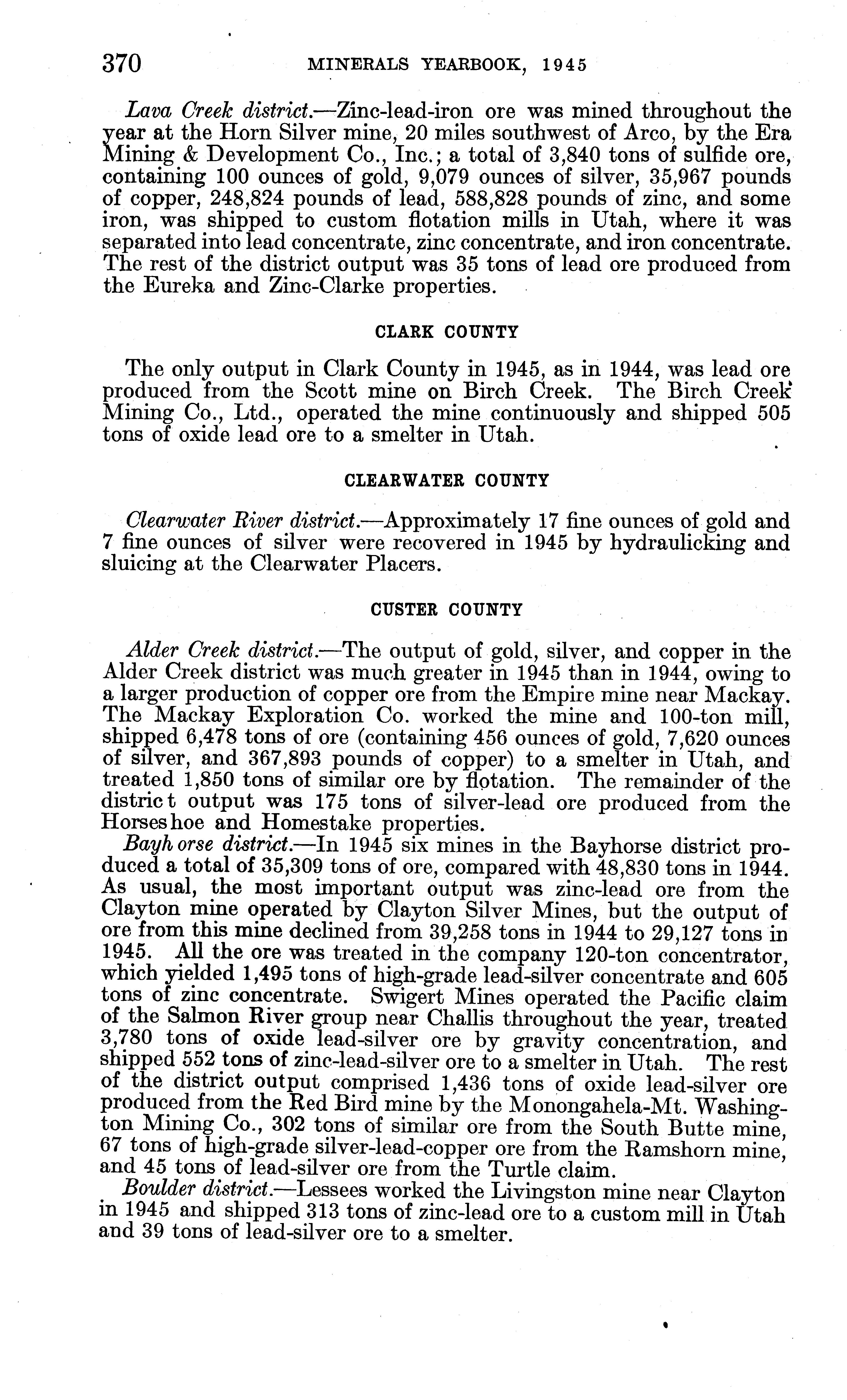 370 MINERALS YEARBOOK, 1945

Lava Creek district.—Zinc-lead-iron ore was mined throughout the year at the Horn Silver mine, 20 miles southwest of Arco, by the Era Mining & Development Co., Inc.; a total of 3,840 tons of sulfide ore, containing 100 ounces of gold, 9,079 ounces of silver, 35,967 pounds of copper, 248,824 pounds of lead, 588,828 pounds of zinc, and some iron, was shipped to custom flotation mills in Utah, where it was separated into lead concentrate, zinc concentrate, and iron concentrate. The rest of the district output was 35 tons of lead ore produced from the Eureka and Zinc-Clarke properties.

CLARK COUNTY

The only output in Clark County in 1945, as in 1944, was lead ore produced from the Scott mine on Birch Creek. The Birch Creek Mining Co., Ltd., operated the mine continuously and shipped 505 tons of oxide lead ore to a smelter in Utah.

CLEARWATER COUNTY

Clearwater River district.—Approximately 17 fine ounces of gold and 7 fine ounces of silver were recovered in 1945 by hydraulicking and sluicing at the Clearwater Placers.

CUSTER COUNTY

Alder Creek district.—The output of gold, silver, and copper in the Alder Creek district was much greater in 1945 than in 1944, owing to a larger production of copper ore from the Empire mine near Mackay. The Mackay Exploration Co. worked the mine and 100-ton mill, shipped 6,478 tons of ore (containing 456 ounces of gold, 7,620 ounces of silver, and 367,893 pounds of copper) to a smelter in Utah, and treated 1,850 tons of similar ore by flotation. The remainder of the district output was 175 tons of silver-lead ore produced from the Horseshoe and Homestake properties.

Bayhorse district.—In 1945 six mines in the Bayhorse district produced a total of 35,309 tons of ore, compared with 48,830 tons in 1944. As usual, the most important output was zinc-lead ore from the Clayton mine operated by Clayton Silver Mines, but the output of ore from this mine declined from 39,258 tons in 1944 to 29,127 tons in 1945. All the ore was treated in the company 120-ton concentrator, which yielded 1,495 tons of high-grade lead-silver concentrate and 605 tons of zinc concentrate. Swigert Mines operated the Pacific claim of the Salmon River group near Challis throughout the year, treated 3,780 tons of oxide lead-silver ore by gravity concentration, and shipped 552 tons of zinc-lead-silver ore to a smelter in Utah. The rest of the district output comprised 1,436 tons of oxide lead-silver ore produced from the Red Bird mine by the Monongahela-Mt. Washington Mining Co., 302 tons of similar ore from the South Butte mine, 67 tons of high-grade silver-lead-copper ore from the Ramshorn mine, and 45 tons of lead-silver ore from the Turtle claim.

Boulder district.—Lessees worked the Livingston mine near Clayton in 1945 and shipped 313 tons of zinc-lead ore to a custom mill in Utah and 39 tons of lead-silver ore to a smelter.